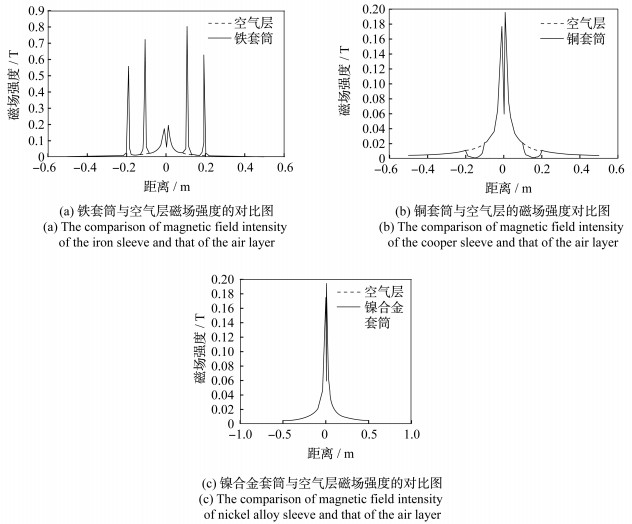 0.9
0.8
0.7
0.6
0.5
0.4
0.3
0.2
0.1
0
磁场强度 / T
空气层
铁套筒
−0.6 −0.4 −0.2 0 0.2 0.4 0.6
距离 / m

(a) 铁套筒与空气层磁场强度的对比图
(a) The comparison of magnetic field intensity of the iron sleeve and that of the air layer

0.20
0.18
0.16
0.14
0.12
0.10
0.08
0.06
0.04
0.02
0
磁场强度 / T
空气层
铜套筒
−0.6 −0.4 −0.2 0 0.2 0.4 0.6
距离 / m

(b) 铜套筒与空气层的磁场强度对比图
(b) The comparison of magnetic field intensity of the cooper sleeve and that of the air layer

0.20
0.18
0.16
0.14
0.12
0.10
0.08
0.06
0.04
0.02
0
磁场强度 / T
空气层
镍合金套筒
−1.0 −0.5 0 0.5 1.0
距离 / m

(c) 镍合金套筒与空气层磁场强度的对比图
(c) The comparison of magnetic field intensity of nickel alloy sleeve and that of the air layer